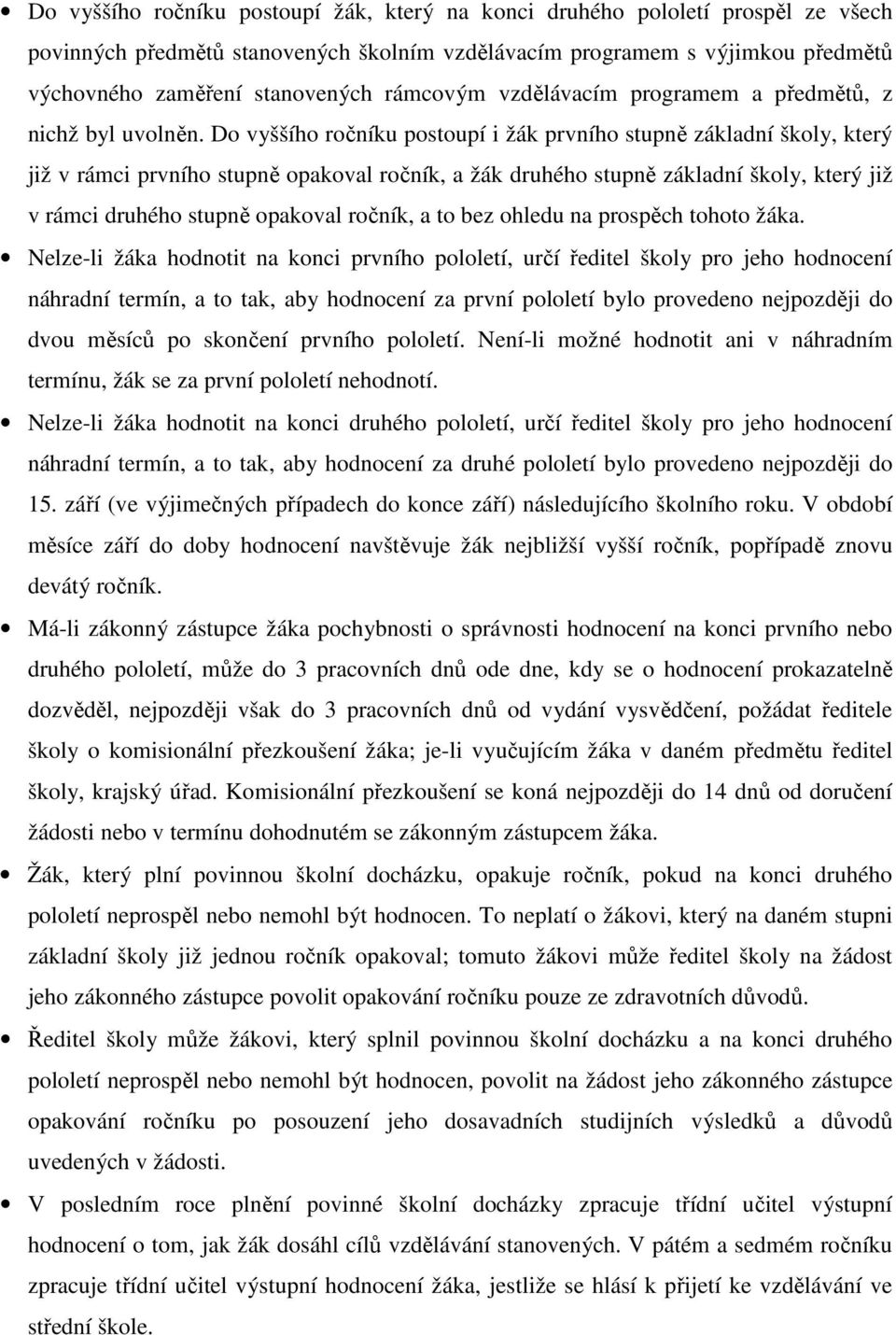 • Do vyššího ročníku postoupí žák, který na konci druhého pololetí prospěl ze všech povinných předmětů stanovených školním vzdělávacím programem s výjimkou předmětů výchovného zaměření stanovených rámcovým vzdělávacím programem a předmětů, z nichž byl uvolněn. Do vyššího ročníku postoupí i žák prvního stupně základní školy, který již v rámci prvního stupně opakoval ročník, a žák druhého stupně základní školy, který již v rámci druhého stupně opakoval ročník, a to bez ohledu na prospěch tohoto žáka.

• Nelze-li žáka hodnotit na konci prvního pololetí, určí ředitel školy pro jeho hodnocení náhradní termín, a to tak, aby hodnocení za první pololetí bylo provedeno nejpozději do dvou měsíců po skončení prvního pololetí. Není-li možné hodnotit ani v náhradním termínu, žák se za první pololetí nehodnotí.

• Nelze-li žáka hodnotit na konci druhého pololetí, určí ředitel školy pro jeho hodnocení náhradní termín, a to tak, aby hodnocení za druhé pololetí bylo provedeno nejpozději do 15. září (ve výjimečných případech do konce září) následujícího školního roku. V období měsíce září do doby hodnocení navštěvuje žák nejbližší vyšší ročník, popřípadě znovu devátý ročník.

• Má-li zákonný zástupce žáka pochybnosti o správnosti hodnocení na konci prvního nebo druhého pololetí, může do 3 pracovních dnů ode dne, kdy se o hodnocení prokazatelně dozvěděl, nejpozději však do 3 pracovních dnů od vydání vysvědčení, požádat ředitele školy o komisionální přezkoušení žáka; je-li vyučujícím žáka v daném předmětu ředitel školy, krajský úřad. Komisionální přezkoušení se koná nejpozději do 14 dnů od doručení žádosti nebo v termínu dohodnutém se zákonným zástupcem žáka.

• Žák, který plní povinnou školní docházku, opakuje ročník, pokud na konci druhého pololetí neprospěl nebo nemohl být hodnocen. To neplatí o žákovi, který na daném stupni základní školy již jednou ročník opakoval; tomuto žákovi může ředitel školy na žádost jeho zákonného zástupce povolit opakování ročníku pouze ze zdravotních důvodů.

• Ředitel školy může žákovi, který splnil povinnou školní docházku a na konci druhého pololetí neprospěl nebo nemohl být hodnocen, povolit na žádost jeho zákonného zástupce opakování ročníku po posouzení jeho dosavadních studijních výsledků a důvodů uvedených v žádosti.

• V posledním roce plnění povinné školní docházky zpracuje třídní učitel výstupní hodnocení o tom, jak žák dosáhl cílů vzdělávání stanovených. V pátém a sedmém ročníku zpracuje třídní učitel výstupní hodnocení žáka, jestliže se hlásí k přijetí ke vzdělávání ve střední škole.